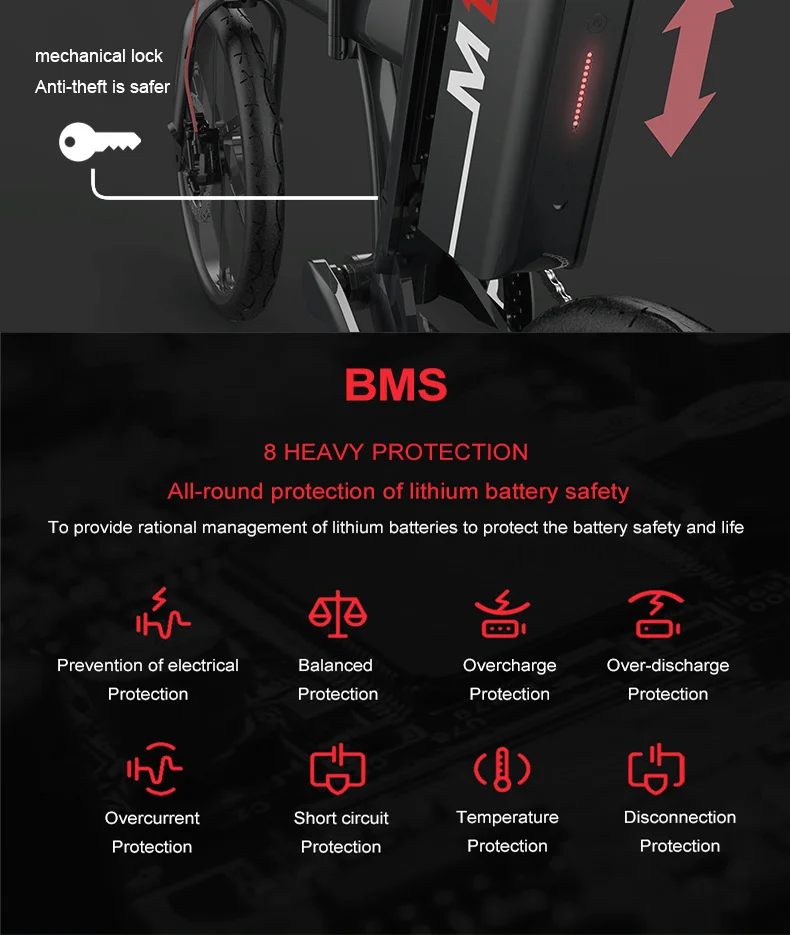 mechanical lock
Anti-theft is safer

BMS

8 HEAVY PROTECTION

All-round protection of lithium battery safety

To provide rational management of lithium batteries to protect the battery safety and life

Prevention of electrical
Protection

Balanced
Protection

Overcharge
Protection

Over-discharge
Protection

Overcurrent
Protection

Short circuit
Protection

Temperature
Protection

Disconnection
Protection